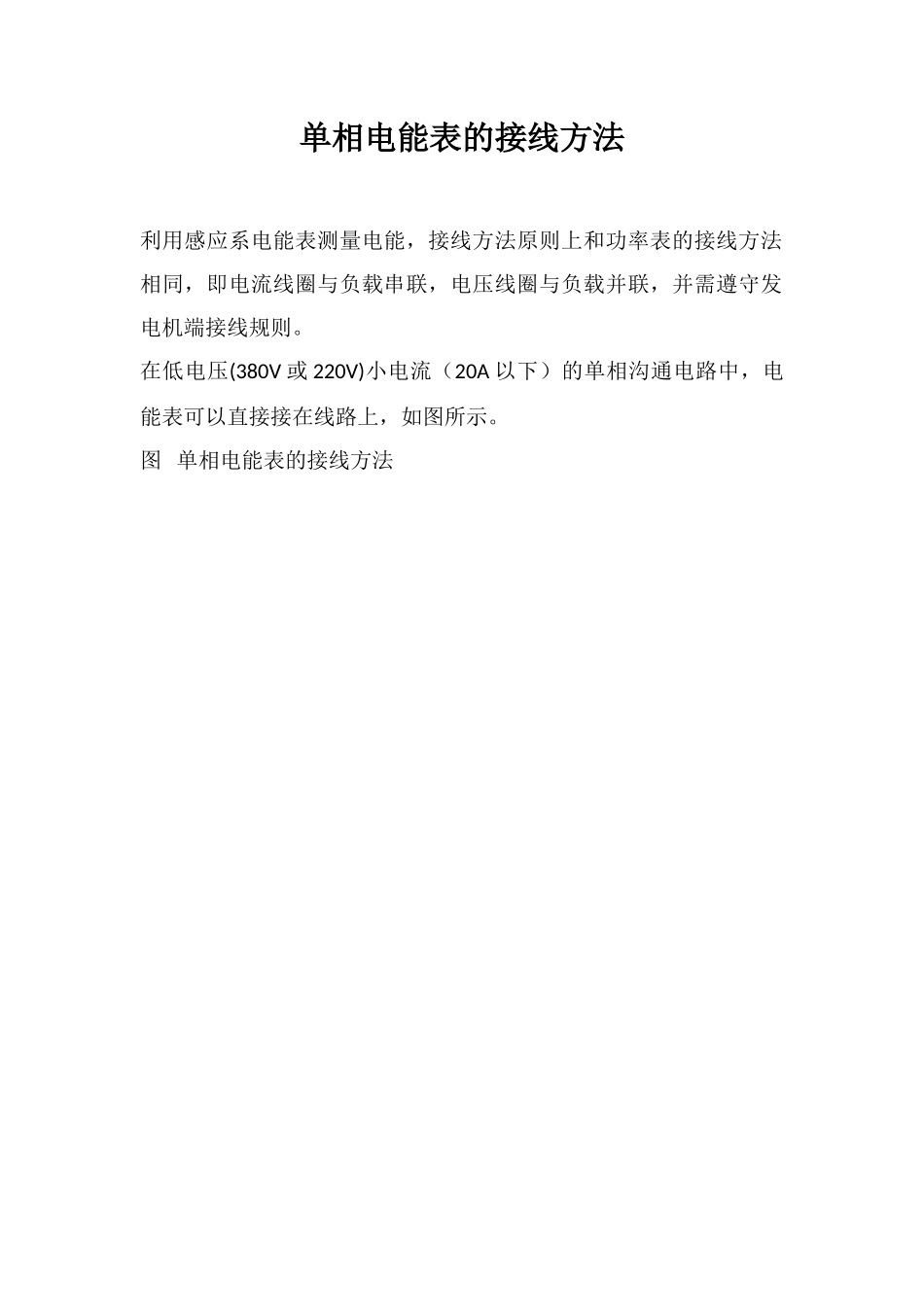 单相电能表的接线方法

利用感应系电能表测量电能，接线方法原则上和功率表的接线方法相同，即电流线圈与负载串联，电压线圈与负载并联，并需遵守发电机端接线规则。

在低电压(380V或220V)小电流（20A以下）的单相沟通电路中，电能表可以直接接在线路上，如图所示。

图 单相电能表的接线方法